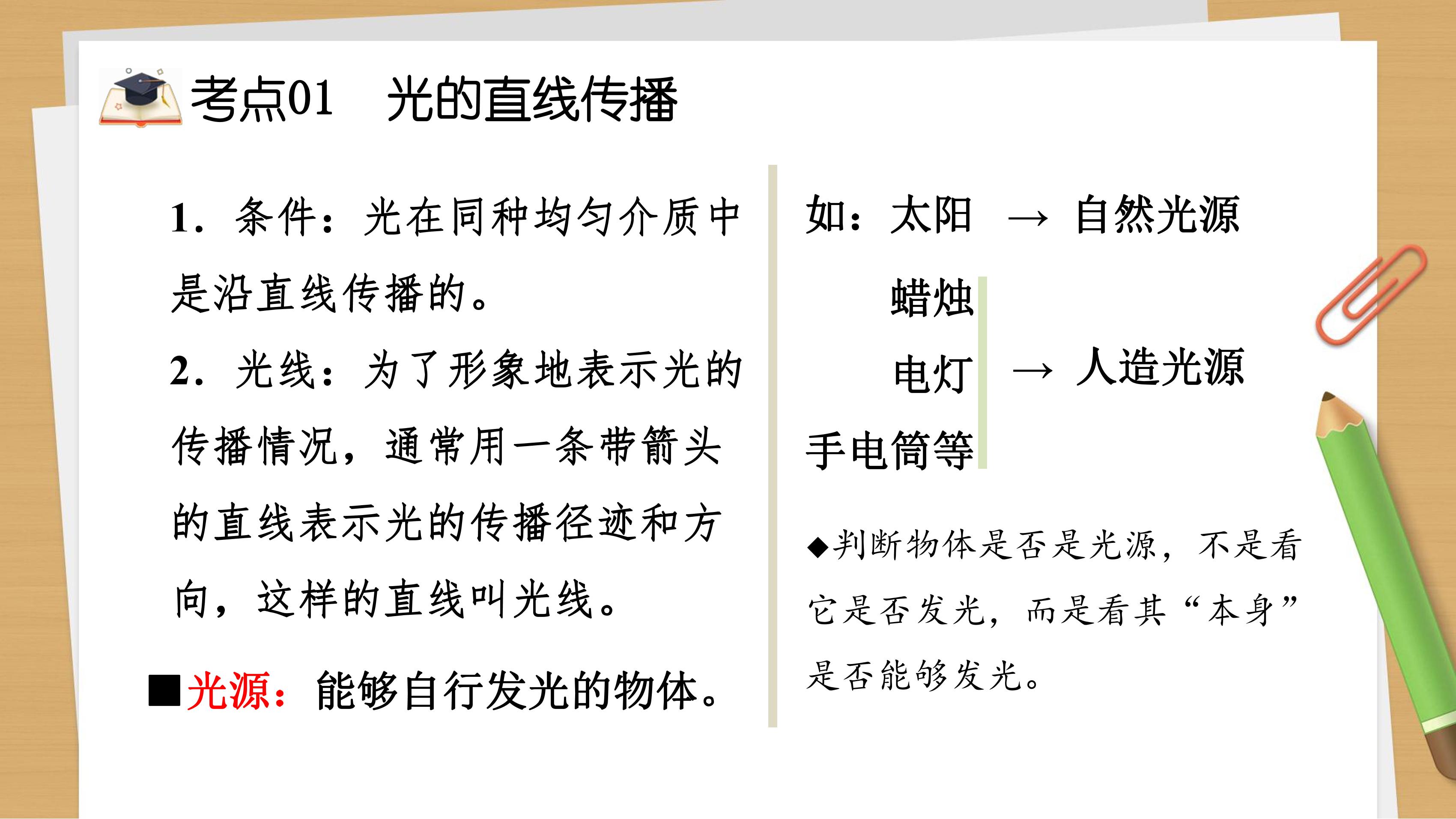 考点01　光的直线传播

1. 条件：光在同种均匀介质中是沿直线传播的。

2. 光线：为了形象地表示光的传播情况，通常用一条带箭头的直线表示光的传播径迹和方向，这样的直线叫光线。

■光源：能够自行发光的物体。

如：太阳 → 自然光源

蜡烛
电灯 → 人造光源
手电筒等

◆判断物体是否是光源，不是看它是否发光，而是看其“本身”是否能够发光。